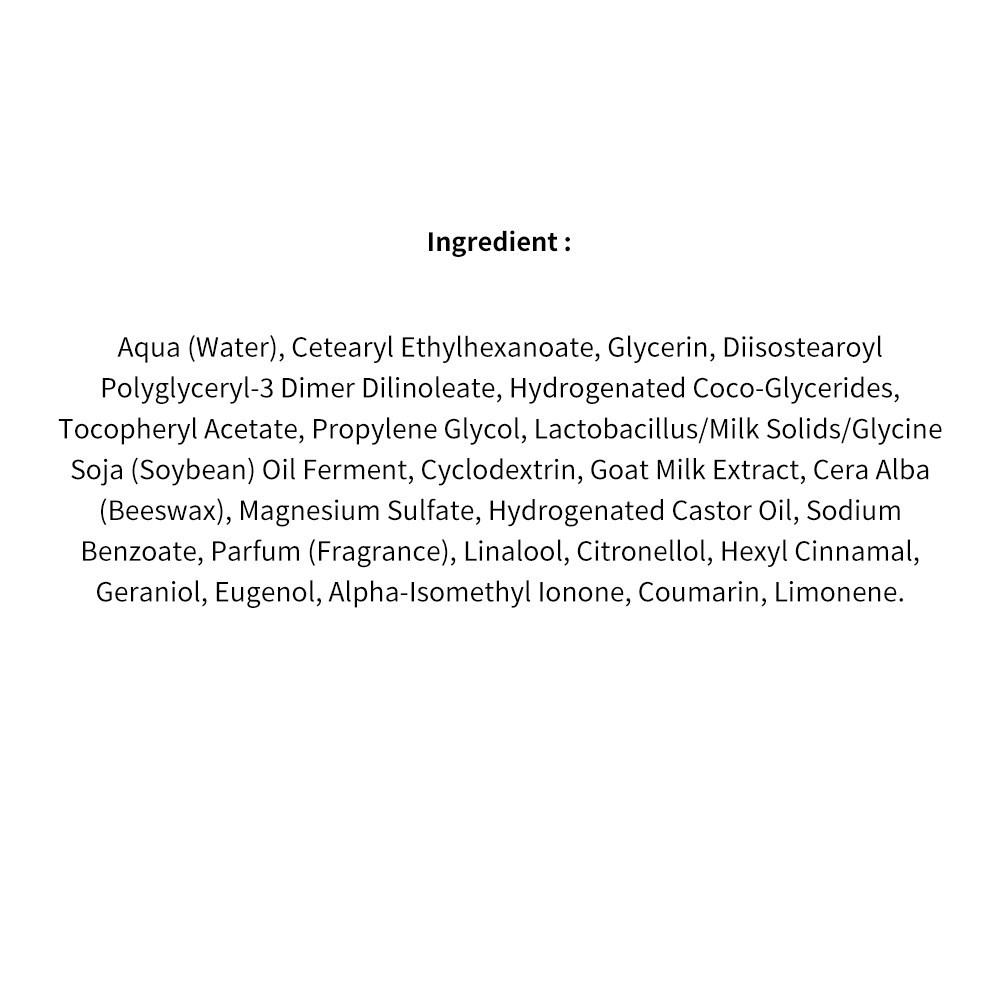 Ingredient :

Aqua (Water), Cetearyl Ethylhexanoate, Glycerin, Diisostearoyl Polyglyceryl-3 Dimer Dilinoleate, Hydrogenated Coco-Glycerides, Tocopheryl Acetate, Propylene Glycol, Lactobacillus/Milk Solids/Glycine Soja (Soybean) Oil Ferment, Cyclodextrin, Goat Milk Extract, Cera Alba (Beeswax), Magnesium Sulfate, Hydrogenated Castor Oil, Sodium Benzoate, Parfum (Fragrance), Linalool, Citronellol, Hexyl Cinnamal, Geraniol, Eugenol, Alpha-Isomethyl Ionone, Coumarin, Limonene.